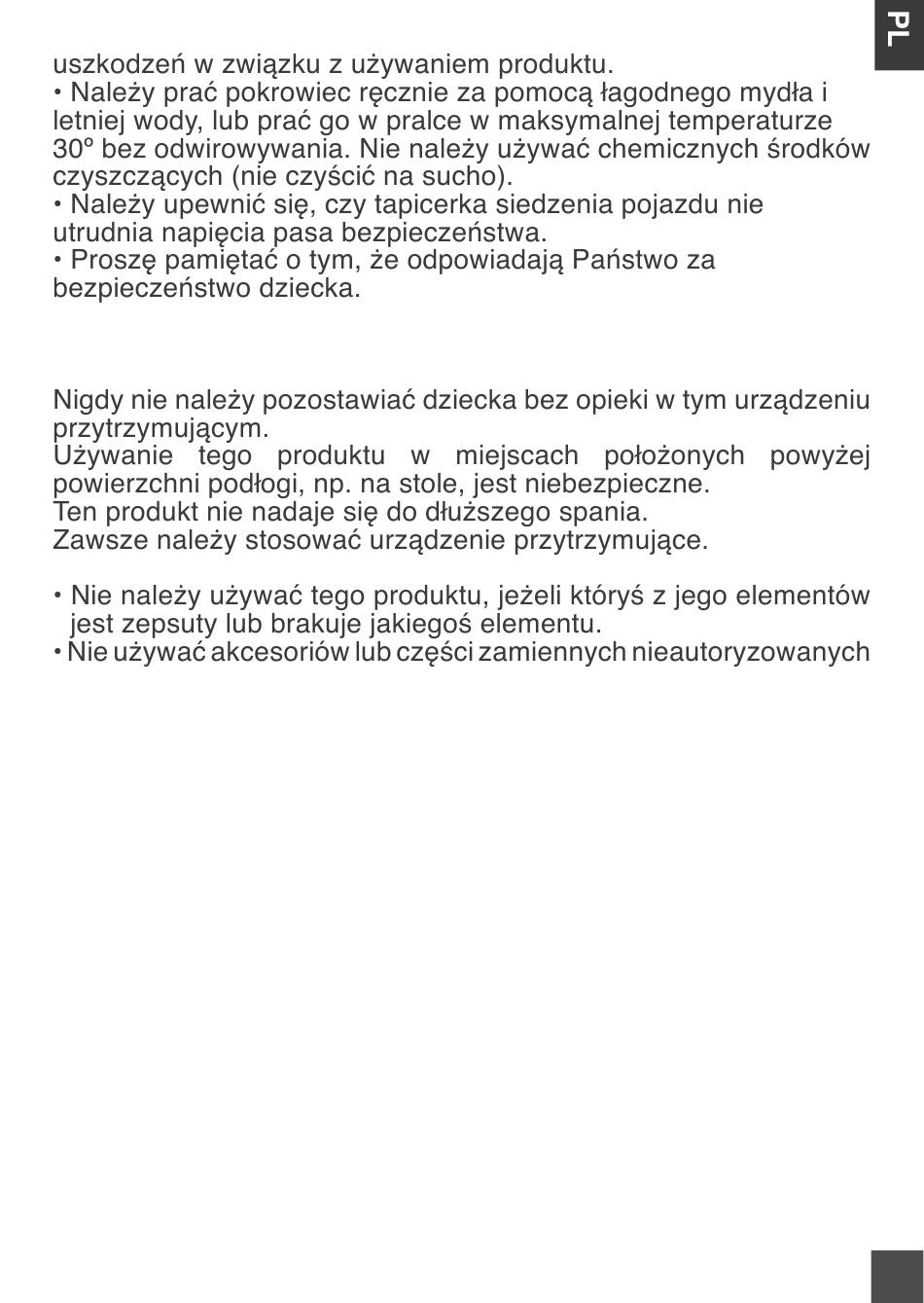 PL

uszkodzeń w związku z używaniem produktu.
• Należy prać pokrowiec ręcznie za pomocą łagodnego mydła i letniej wody, lub prać go w pralce w maksymalnej temperaturze 30º bez odwirowywania. Nie należy używać chemicznych środków czyszczących (nie czyścić na sucho).
• Należy upewnić się, czy tapicerka siedzenia pojazdu nie utrudnia napięcia pasa bezpieczeństwa.
• Proszę pamiętać o tym, że odpowiadają Państwo za bezpieczeństwo dziecka.

Nigdy nie należy pozostawiać dziecka bez opieki w tym urządzeniu przytrzymującym.
Używanie tego produktu w miejscach położonych powyżej powierzchni podłogi, np. na stole, jest niebezpieczne.
Ten produkt nie nadaje się do dłuższego spania.
Zawsze należy stosować urządzenie przytrzymujące.

• Nie należy używać tego produktu, jeżeli któryś z jego elementów jest zepsuty lub brakuje jakiegoś elementu.
• Nie używać akcesoriów lub części zamiennych nieautoryzowanych